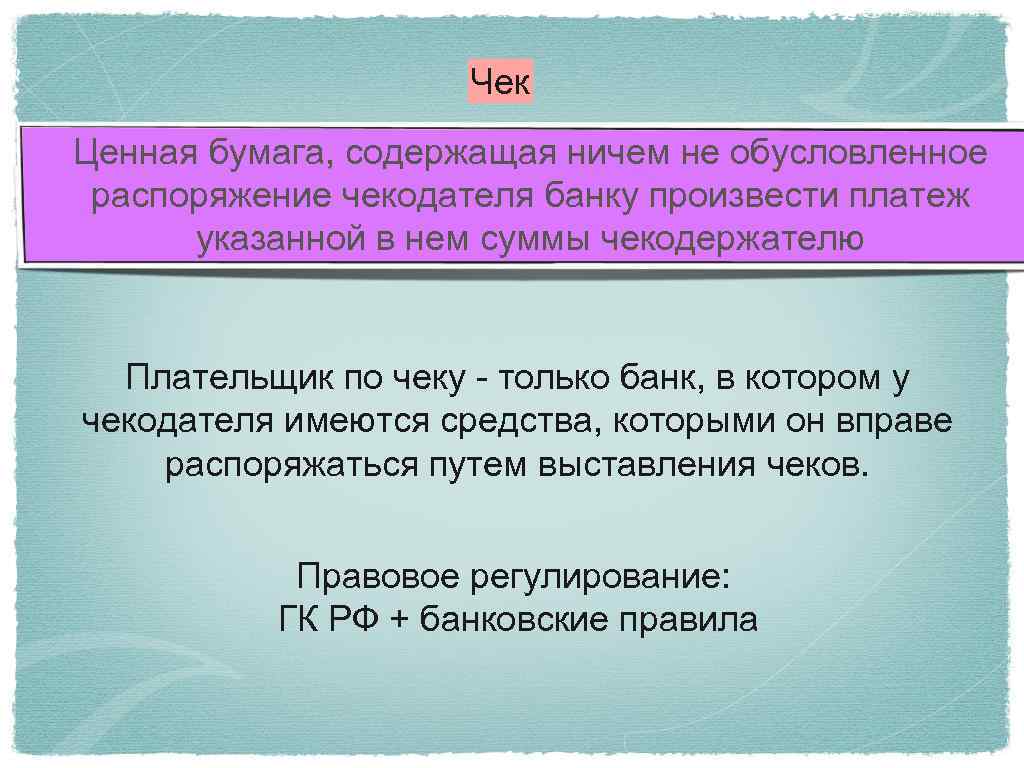 Чек

Ценная бумага, содержащая ничем не обусловленное распоряжение чекодателя банку произвести платеж указанной в нем суммы чекодержателю

Плательщик по чеку - только банк, в котором у чекодателя имеются средства, которыми он вправе распоряжаться путем выставления чеков.

Правовое регулирование:
ГК РФ + банковские правила